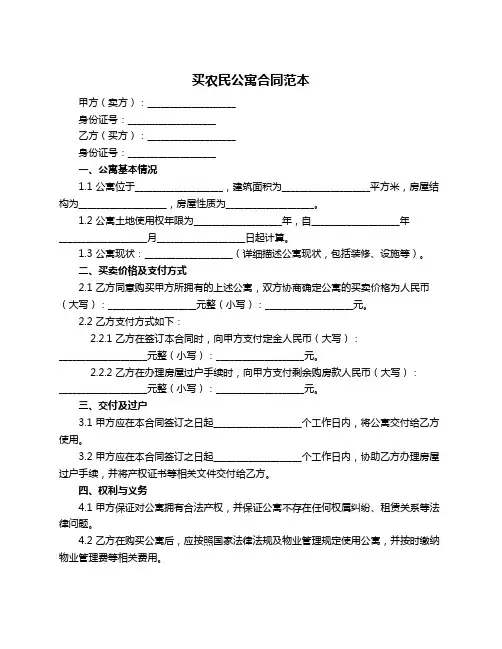 买农民公寓合同范本

甲方（卖方）：__________________

身份证号：__________________

乙方（买方）：__________________

身份证号：__________________

一、公寓基本情况

1.1 公寓位于__________________，建筑面积为__________________平方米，房屋结构为__________________，房屋性质为__________________。

1.2 公寓土地使用权年限为__________________年，自__________________年__________________月__________________日起计算。

1.3 公寓现状：__________________（详细描述公寓现状，包括装修、设施等）。

二、买卖价格及支付方式

2.1 乙方同意购买甲方所拥有的上述公寓，双方协商确定公寓的买卖价格为人民币（大写）：__________________元整（小写）：__________________元。

2.2 乙方支付方式如下：

2.2.1 乙方在签订本合同时，向甲方支付定金人民币（大写）：__________________元整（小写）：__________________元。

2.2.2 乙方在办理房屋过户手续时，向甲方支付剩余购房款人民币（大写）：__________________元整（小写）：__________________元。

三、交付及过户

3.1 甲方应在本合同签订之日起__________________个工作日内，将公寓交付给乙方使用。

3.2 甲方应在本合同签订之日起__________________个工作日内，协助乙方办理房屋过户手续，并将产权证书等相关文件交付给乙方。

四、权利与义务

4.1 甲方保证对公寓拥有合法产权，并保证公寓不存在任何权属纠纷、租赁关系等法律问题。

4.2 乙方在购买公寓后，应按照国家法律法规及物业管理规定使用公寓，并按时缴纳物业管理费等相关费用。